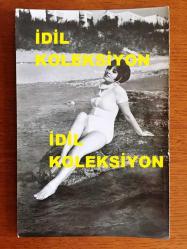 İDİL
KOLEKSİYON

İDİL
KOLEKSİYON